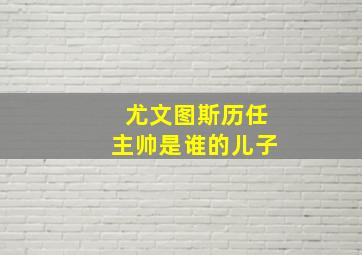 尤文图斯历任
主帅是谁的儿子